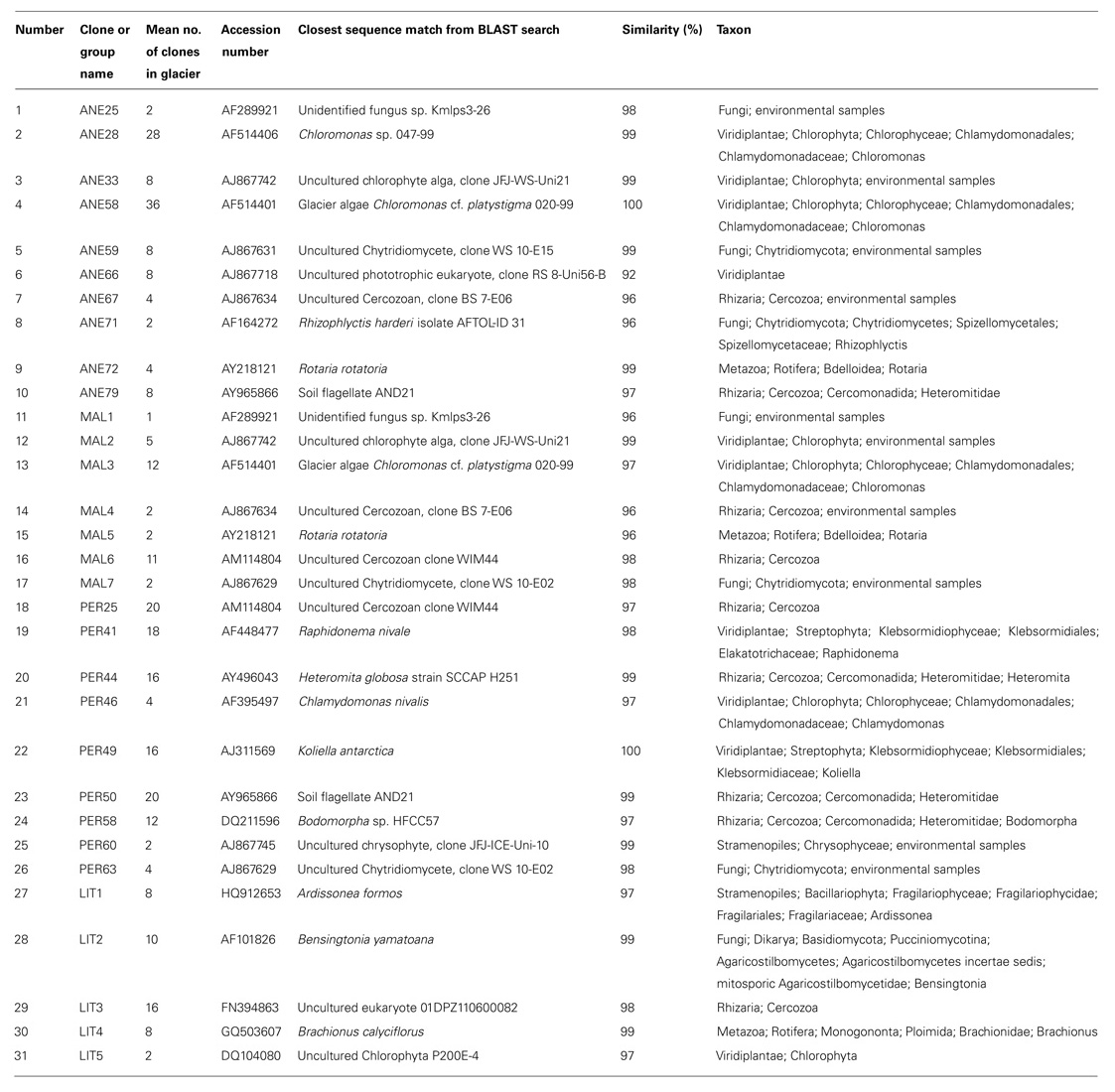 | Number | Clone or group name | Mean no. of clones in glacier | Accession number | Closest sequence match from BLAST search | Similarity (%) | Taxon |
|---|---|---|---|---|---|---|
| 1 | ANE25 | 2 | AF289921 | Unidentified fungus sp. Kmlps3-26 | 98 | Fungi; environmental samples |
| 2 | ANE28 | 28 | AF514406 | Chloromonas sp. 047-99 | 99 | Viridiplantae; Chlorophyta; Chlorophyceae; Chlamydomonadales; Chlamydomonadaceae; Chloromonas |
| 3 | ANE33 | 8 | AJ867742 | Uncultured chlorophyte alga, clone JFJ-WS-Uni21 | 99 | Viridiplantae; Chlorophyta; environmental samples |
| 4 | ANE58 | 36 | AF514401 | Glacier algae Chloromonas cf. platystigma 020-99 | 100 | Viridiplantae; Chlorophyta; Chlorophyceae; Chlamydomonadales; Chlamydomonadaceae; Chloromonas |
| 5 | ANE59 | 8 | AJ867631 | Uncultured Chytridiomycete, clone WS 10-E15 | 99 | Fungi; Chytridiomycota; environmental samples |
| 6 | ANE66 | 8 | AJ867718 | Uncultured phototrophic eukaryote, clone RS 8-Uni56-B | 92 | Viridiplantae |
| 7 | ANE67 | 4 | AJ867634 | Uncultured Cercozoan, clone BS 7-E06 | 96 | Rhizaria; Cercozoa; environmental samples |
| 8 | ANE71 | 2 | AF164272 | Rhizophlyctis harderi isolate AFTOL-ID 31 | 96 | Fungi; Chytridiomycota; Chytridiomycetes; Spizellomycetales; Spizellomycetaceae; Rhizophlyctis |
| 9 | ANE72 | 4 | AY218121 | Rotaria rotatoria | 99 | Metazoa; Rotifera; Bdelloidea; Rotaria |
| 10 | ANE79 | 8 | AY965866 | Soil flagellate AND21 | 97 | Rhizaria; Cercozoa; Cercomonadida; Heteromitidae |
| 11 | MAL1 | 1 | AF289921 | Unidentified fungus sp. Kmlps3-26 | 96 | Fungi; environmental samples |
| 12 | MAL2 | 5 | AJ867742 | Uncultured chlorophyte alga, clone JFJ-WS-Uni21 | 99 | Viridiplantae; Chlorophyta; environmental samples |
| 13 | MAL3 | 12 | AF514401 | Glacier algae Chloromonas cf. platystigma 020-99 | 97 | Viridiplantae; Chlorophyta; Chlorophyceae; Chlamydomonadales; Chlamydomonadaceae; Chloromonas |
| 14 | MAL4 | 2 | AJ867634 | Uncultured Cercozoan, clone BS 7-E06 | 96 | Rhizaria; Cercozoa; environmental samples |
| 15 | MAL5 | 2 | AY218121 | Rotaria rotatoria | 96 | Metazoa; Rotifera; Bdelloidea; Rotaria |
| 16 | MAL6 | 11 | AM114804 | Uncultured Cercozoan clone WIM44 | 98 | Rhizaria; Cercozoa |
| 17 | MAL7 | 2 | AJ867629 | Uncultured Chytridiomycete, clone WS 10-E02 | 98 | Fungi; Chytridiomycota; environmental samples |
| 18 | PER25 | 20 | AM114804 | Uncultured Cercozoan clone WIM44 | 97 | Rhizaria; Cercozoa |
| 19 | PER41 | 18 | AF448477 | Raphidonema nivale | 98 | Viridiplantae; Streptophyta; Klebsormidiophyceae; Klebsormidiales; Elakatotrichaceae; Raphidonema |
| 20 | PER44 | 16 | AY496043 | Heteromita globosa strain SCCAP H251 | 99 | Rhizaria; Cercozoa; Cercomonadida; Heteromitidae; Heteromita |
| 21 | PER46 | 4 | AF395497 | Chlamydomonas nivalis | 97 | Viridiplantae; Chlorophyta; Chlorophyceae; Chlamydomonadales; Chlamydomonadaceae; Chlamydomonas |
| 22 | PER49 | 16 | AJ311569 | Koliella antarctica | 100 | Viridiplantae; Streptophyta; Klebsormidiophyceae; Klebsormidiales; Klebsormidiaceae; Koliella |
| 23 | PER50 | 20 | AY965866 | Soil flagellate AND21 | 99 | Rhizaria; Cercozoa; Cercomonadida; Heteromitidae |
| 24 | PER58 | 12 | DQ211596 | Bodomorpha sp. HFCC57 | 97 | Rhizaria; Cercozoa; Cercomonadida; Heteromitidae; Bodomorpha |
| 25 | PER60 | 2 | AJ867745 | Uncultured chrysophyte, clone JFJ-ICE-Uni-10 | 99 | Stramenopiles; Chrysophyceae; environmental samples |
| 26 | PER63 | 4 | AJ867629 | Uncultured Chytridiomycete, clone WS 10-E02 | 98 | Fungi; Chytridiomycota; environmental samples |
| 27 | LIT1 | 8 | HQ912653 | Ardissonea formos | 97 | Stramenopiles; Bacillariophyta; Fragilariophyceae; Fragilariophycidae; Fragilariales; Fragilariaceae; Ardissonea |
| 28 | LIT2 | 10 | AF101826 | Bensingtonia yamatoana | 99 | Fungi; Dikarya; Basidiomycota; Pucciniomycotina; Agaricostilbomycetes; Agaricostilbomycetes incertae sedis; mitosporic Agaricostilbomycetidae; Bensingtonia |
| 29 | LIT3 | 16 | FN394863 | Uncultured eukaryote 01DPZ110600082 | 98 | Rhizaria; Cercozoa |
| 30 | LIT4 | 8 | GQ503607 | Brachionus calyciflorus | 99 | Metazoa; Rotifera; Monogononta; Ploimida; Brachionidae; Brachionus |
| 31 | LIT5 | 2 | DQ104080 | Uncultured Chlorophyta P200E-4 | 97 | Viridiplantae; Chlorophyta |